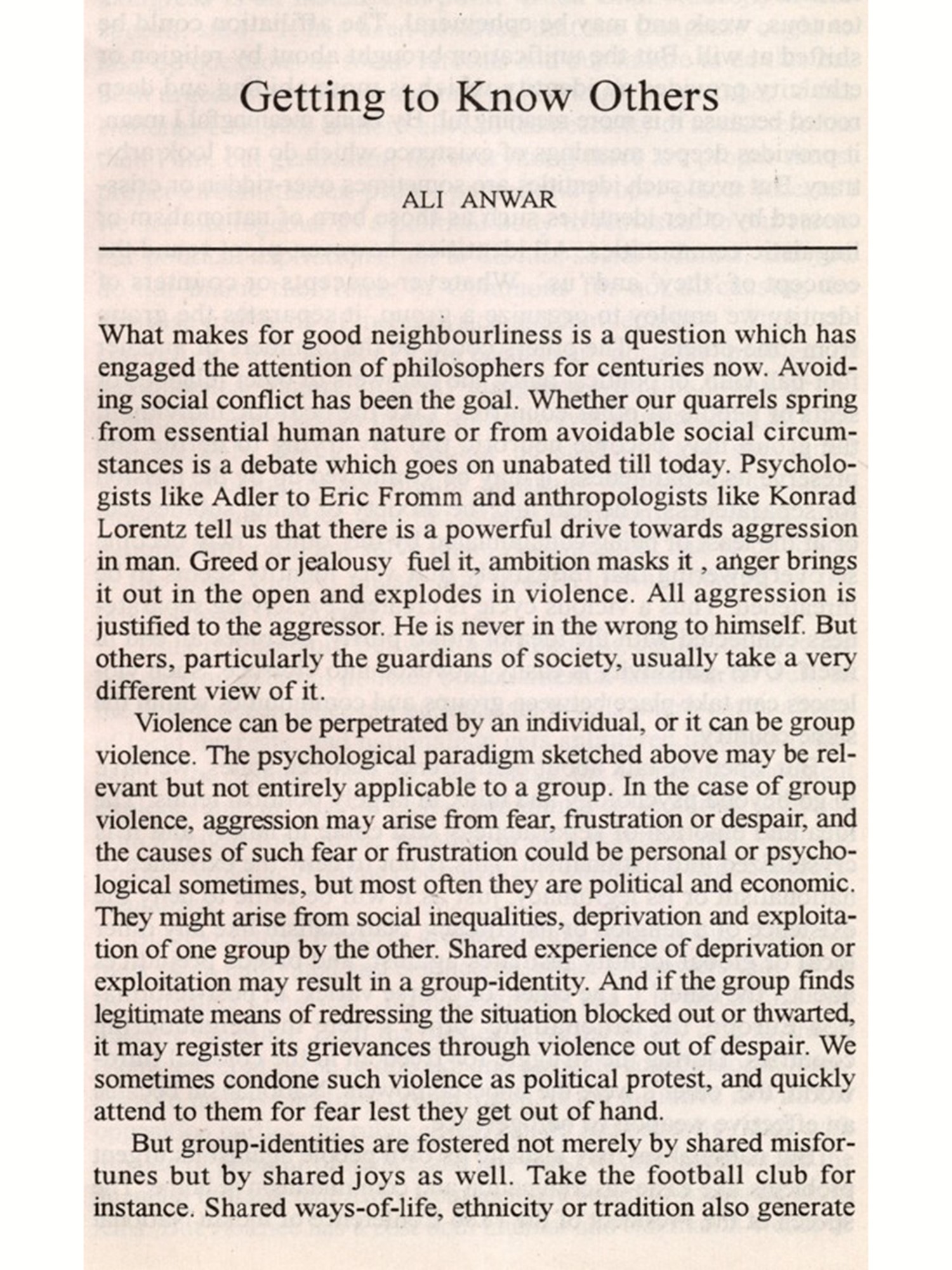 Getting to Know Others

ALI ANWAR

What makes for good neighbourliness is a question which has engaged the attention of philosophers for centuries now. Avoiding social conflict has been the goal. Whether our quarrels spring from essential human nature or from avoidable social circumstances is a debate which goes on unabated till today. Psychologists like Adler to Eric Fromm and anthropologists like Konrad Lorentz tell us that there is a powerful drive towards aggression in man. Greed or jealousy fuel it, ambition masks it , anger brings it out in the open and explodes in violence. All aggression is justified to the aggressor. He is never in the wrong to himself. But others, particularly the guardians of society, usually take a very different view of it.

Violence can be perpetrated by an individual, or it can be group violence. The psychological paradigm sketched above may be relevant but not entirely applicable to a group. In the case of group violence, aggression may arise from fear, frustration or despair, and the causes of such fear or frustration could be personal or psychological sometimes, but most often they are political and economic. They might arise from social inequalities, deprivation and exploitation of one group by the other. Shared experience of deprivation or exploitation may result in a group-identity. And if the group finds legitimate means of redressing the situation blocked out or thwarted, it may register its grievances through violence out of despair. We sometimes condone such violence as political protest, and quickly attend to them for fear lest they get out of hand.

But group-identities are fostered not merely by shared misfortunes but by shared joys as well. Take the football club for instance. Shared ways-of-life, ethnicity or tradition also generate